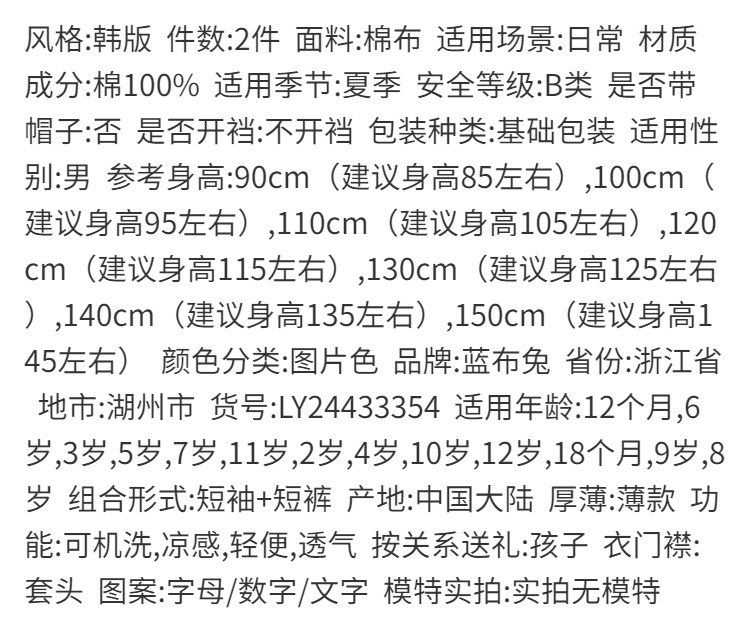 风格:韩版 件数:2件 面料:棉布 适用场景:日常 材质成分:棉100% 适用季节:夏季 安全等级:B类 是否带帽子:否 是否开裆:不开裆 包装种类:基础包装 适用性别:男 参考身高:90cm（建议身高85左右）,100cm（建议身高95左右）,110cm（建议身高105左右）,120cm（建议身高115左右）,130cm（建议身高125左右）,140cm（建议身高135左右）,150cm（建议身高145左右） 颜色分类:图片色 品牌:蓝布兔 省份:浙江省 地市:湖州市 货号:LY24433354 适用年龄:12个月,6岁,3岁,5岁,7岁,11岁,2岁,4岁,10岁,12岁,18个月,9岁,8岁 组合形式:短袖+短裤 产地:中国大陆 厚薄:薄款 功能:可机洗,凉感,轻便,透气 按关系送礼:孩子 衣门襟:套头 图案:字母/数字/文字 模特实拍:实拍无模特